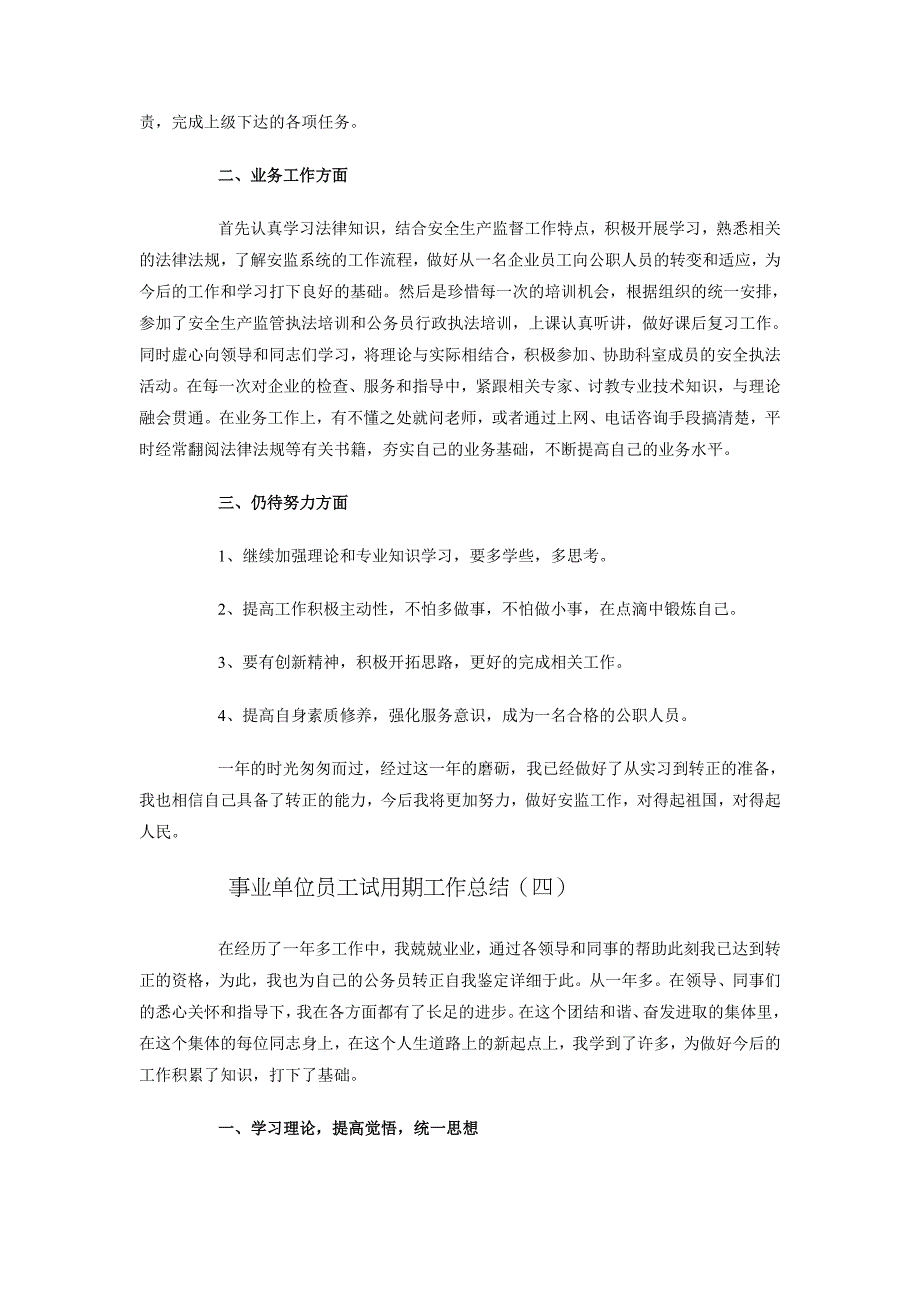 责，完成上级下达的各项任务。

二、业务工作方面

首先认真学习法律知识，结合安全生产监督工作特点，积极开展学习，熟悉相关的法律法规，了解安监系统的工作流程，做好从一名企业员工向公职人员的转变和适应，为今后的工作和学习打下良好的基础。然后是珍惜每一次的培训机会，根据组织的统一安排，参加了安全生产监管执法培训和公务员行政执法培训，上课认真听讲，做好课后复习工作。同时虚心向领导和同志们学习，将理论与实际相结合，积极参加、协助科室成员的安全执法活动。在每一次对企业的检查、服务和指导中，紧跟相关专家、讨教专业技术知识，与理论融会贯通。在业务工作上，有不懂之处就问老师，或者通过上网、电话咨询手段搞清楚，平时经常翻阅法律法规等有关书籍，夯实自己的业务基础，不断提高自己的业务水平。

三、仍待努力方面

1、继续加强理论和专业知识学习，要多学些，多思考。

2、提高工作积极主动性，不怕多做事，不怕做小事，在点滴中锻炼自己。

3、要有创新精神，积极开拓思路，更好的完成相关工作。

4、提高自身素质修养，强化服务意识，成为一名合格的公职人员。

一年的时光匆匆而过，经过这一年的磨砺，我已经做好了从实习到转正的准备，我也相信自己具备了转正的能力，今后我将更加努力，做好安监工作，对得起祖国，对得起人民。

事业单位员工试用期工作总结（四）

在经历了一年多工作中，我兢兢业业，通过各领导和同事的帮助此刻我已达到转正的资格，为此，我也为自己的公务员转正自我鉴定详细于此。从一年多。在领导、同事们的悉心关怀和指导下，我在各方面都有了长足的进步。在这个团结和谐、奋发进取的集体里，在这个集体的每位同志身上，在这个人生道路上的新起点上，我学到了许多，为做好今后的工作积累了知识，打下了基础。

一、学习理论，提高觉悟，统一思想